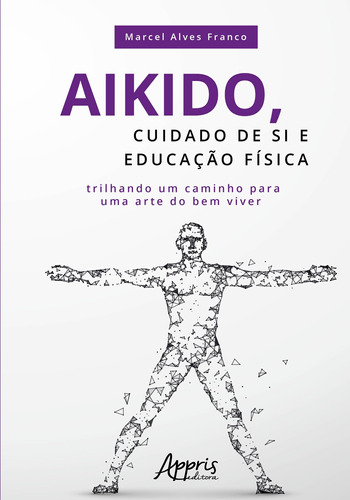 Marcel Alves Franco

AIKIDO,
CUIDADO DE SI E
EDUCAÇÃO FÍSICA

trilhando um caminho para
uma arte do bem viver

Appris
editora